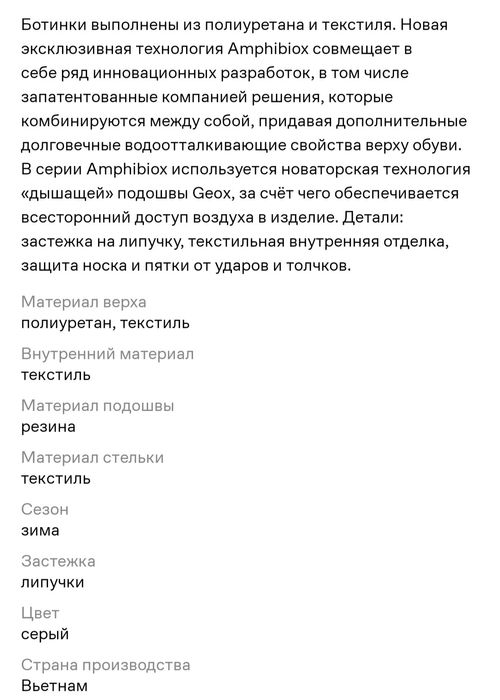 Ботинки выполнены из полиуретана и текстиля. Новая эксклюзивная технология Amphibiox совмещает в себе ряд инновационных разработок, в том числе запатентованные компанией решения, которые комбинируются между собой, придавая дополнительные долговечные водоотталкивающие свойства верху обуви. В серии Amphibiox используется новаторская технология «дышащей» подошвы Geox, за счёт чего обеспечивается всесторонний доступ воздуха в изделие. Детали: застежка на липучку, текстильная внутренняя отделка, защита носка и пятки от ударов и толчков.

Материал верха
полиуретан, текстиль

Внутренний материал
текстиль

Материал подошвы
резина

Материал стельки
текстиль

Сезон
зима

Застежка
липучки

Цвет
серый

Страна производства
Вьетнам